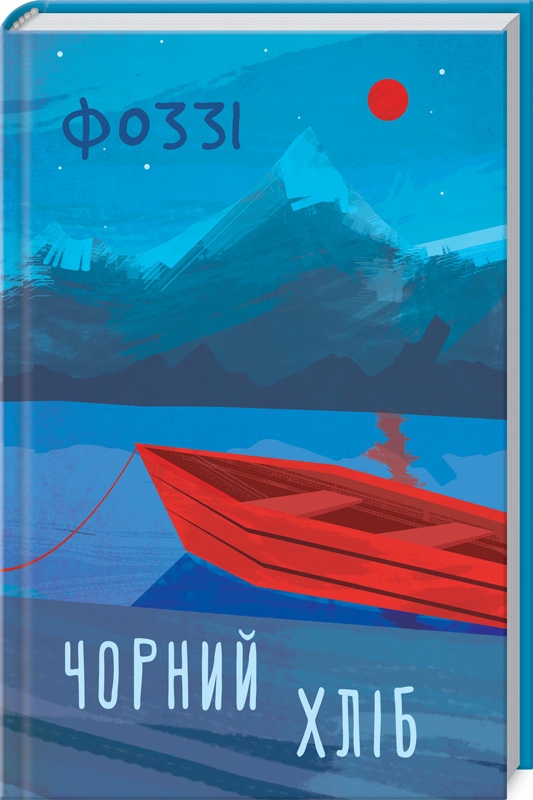 ФОЗЗІ

ЧОРНИЙ ХЛІБ